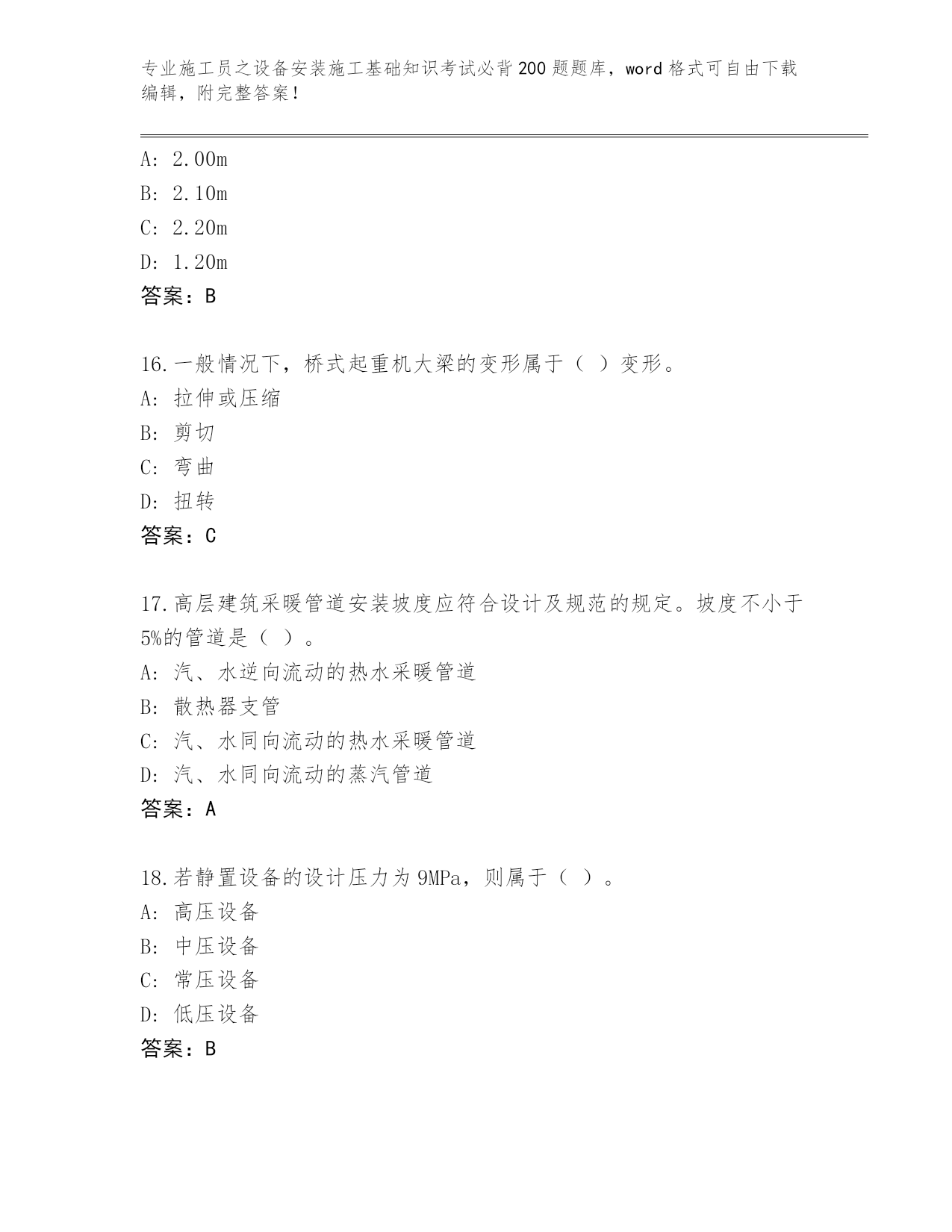 专业施工员之设备安装施工基础知识考试必背200题题库，word格式可自由下载编辑，附完整答案！

A: 2.00m
B: 2.10m
C: 2.20m
D: 1.20m
答案：B

16.一般情况下，桥式起重机大梁的变形属于（ ）变形。
A: 拉伸或压缩
B: 剪切
C: 弯曲
D: 扭转
答案：C

17.高层建筑采暖管道安装坡度应符合设计及规范的规定。坡度不小于5%的管道是（ ）。
A: 汽、水逆向流动的热水采暖管道
B: 散热器支管
C: 汽、水同向流动的热水采暖管道
D: 汽、水同向流动的蒸汽管道
答案：A

18.若静置设备的设计压力为9MPa，则属于（ ）。
A: 高压设备
B: 中压设备
C: 常压设备
D: 低压设备
答案：B